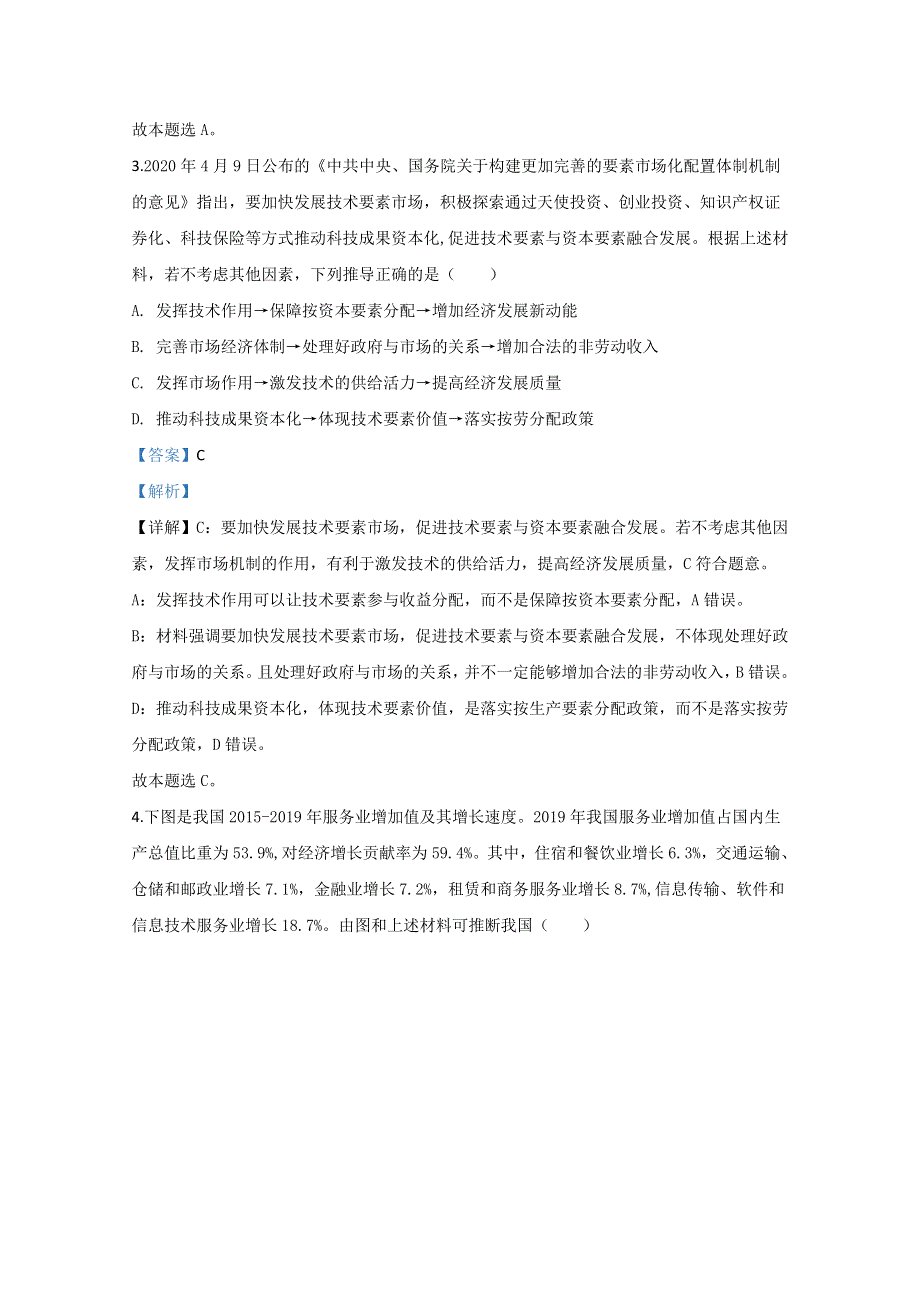 故本题选 A。

3.2020 年 4 月 9 日公布的《中共中央、国务院关于构建更加完善的要素市场化配置体制机制的意见》指出，要加快发展技术要素市场，积极探索通过天使投资、创业投资、知识产权证券化、科技保险等方式推动科技成果资本化,促进技术要素与资本要素融合发展。根据上述材料，若不考虑其他因素，下列推导正确的是（　　）

A. 发挥技术作用→保障按资本要素分配→增加经济发展新动能

B. 完善市场经济体制→处理好政府与市场的关系→增加合法的非劳动收入

C. 发挥市场作用→激发技术的供给活力→提高经济发展质量

D. 推动科技成果资本化→体现技术要素价值→落实按劳分配政策

【答案】C

【解析】

【详解】C：要加快发展技术要素市场，促进技术要素与资本要素融合发展。若不考虑其他因素，发挥市场机制的作用，有利于激发技术的供给活力，提高经济发展质量，C 符合题意。

A：发挥技术作用可以让技术要素参与收益分配，而不是保障按资本要素分配，A 错误。

B：材料强调要加快发展技术要素市场，促进技术要素与资本要素融合发展，不体现处理好政府与市场的关系。且处理好政府与市场的关系，并不一定能够增加合法的非劳动收入，B 错误。

D：推动科技成果资本化，体现技术要素价值，是落实按生产要素分配政策，而不是落实按劳分配政策，D 错误。

故本题选 C。

4.下图是我国 2015-2019 年服务业增加值及其增长速度。2019 年我国服务业增加值占国内生产总值比重为 53.9%,对经济增长贡献率为 59.4%。其中，住宿和餐饮业增长 6.3%，交通运输、仓储和邮政业增长 7.1%，金融业增长 7.2%，租赁和商务服务业增长 8.7%,信息传输、软件和信息技术服务业增长 18.7%。由图和上述材料可推断我国（　　）